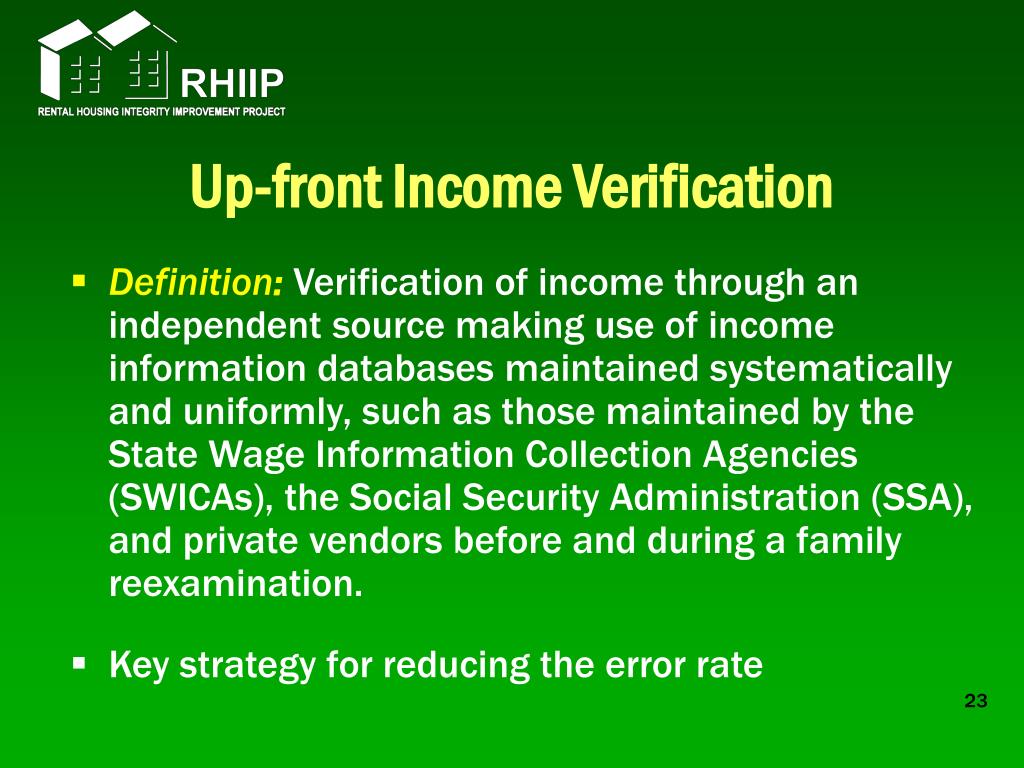 RHIIP
RENTAL HOUSING INTEGRITY IMPROVEMENT PROJECT

Up-front Income Verification

▪ Definition: Verification of income through an independent source making use of income information databases maintained systematically and uniformly, such as those maintained by the State Wage Information Collection Agencies (SWICAs), the Social Security Administration (SSA), and private vendors before and during a family reexamination.

▪ Key strategy for reducing the error rate

23